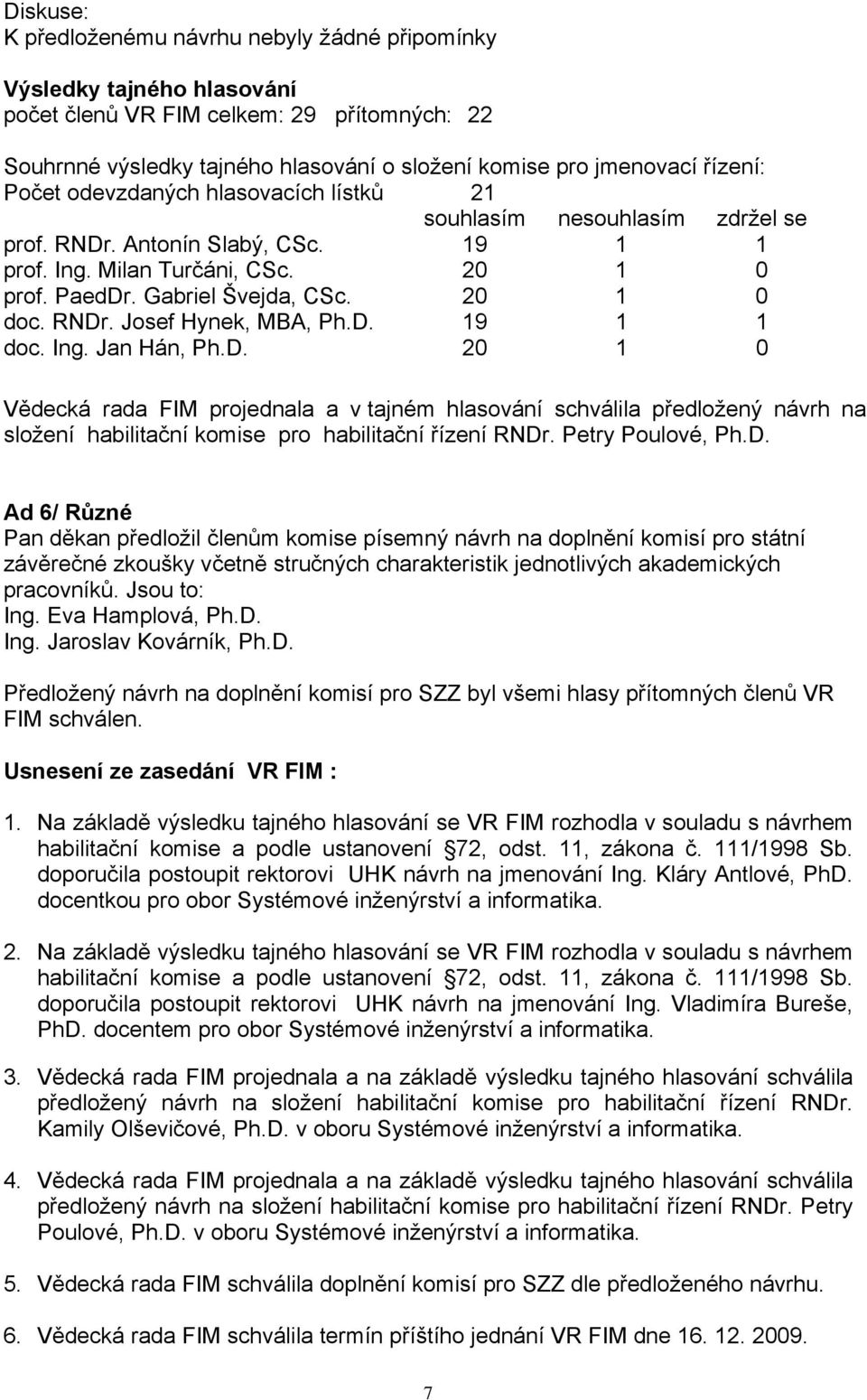 Diskuse:
K předloženému návrhu nebyly žádné připomínky

Výsledky tajného hlasování
počet členů VR FIM celkem: 29 přítomných: 22

Souhrnné výsledky tajného hlasování o složení komise pro jmenovací řízení:
Počet odevzdaných hlasovacích lístků 21

| | souhlasím | nesouhlasím | zdržel se |
|---|---|---|---|
| prof. RNDr. Antonín Slabý, CSc. | 19 | 1 | 1 |
| prof. Ing. Milan Turčáni, CSc. | 20 | 1 | 0 |
| prof. PaedDr. Gabriel Švejda, CSc. | 20 | 1 | 0 |
| doc. RNDr. Josef Hynek, MBA, Ph.D. | 19 | 1 | 1 |
| doc. Ing. Jan Hán, Ph.D. | 20 | 1 | 0 |

Vědecká rada FIM projednala a v tajném hlasování schválila předložený návrh na složení habilitační komise pro habilitační řízení RNDr. Petry Poulové, Ph.D.

Ad 6/ Různé
Pan děkan předložil členům komise písemný návrh na doplnění komisí pro státní závěrečné zkoušky včetně stručných charakteristik jednotlivých akademických pracovníků. Jsou to:
Ing. Eva Hamplová, Ph.D.
Ing. Jaroslav Kovárník, Ph.D.

Předložený návrh na doplnění komisí pro SZZ byl všemi hlasy přítomných členů VR FIM schválen.

Usnesení ze zasedání VR FIM :

1. Na základě výsledku tajného hlasování se VR FIM rozhodla v souladu s návrhem habilitační komise a podle ustanovení 72, odst. 11, zákona č. 111/1998 Sb. doporučila postoupit rektorovi UHK návrh na jmenování Ing. Kláry Antlové, PhD. docentkou pro obor Systémové inženýrství a informatika.

2. Na základě výsledku tajného hlasování se VR FIM rozhodla v souladu s návrhem habilitační komise a podle ustanovení 72, odst. 11, zákona č. 111/1998 Sb. doporučila postoupit rektorovi UHK návrh na jmenování Ing. Vladimíra Bureše, PhD. docentem pro obor Systémové inženýrství a informatika.

3. Vědecká rada FIM projednala a na základě výsledku tajného hlasování schválila předložený návrh na složení habilitační komise pro habilitační řízení RNDr. Kamily Olševičové, Ph.D. v oboru Systémové inženýrství a informatika.

4. Vědecká rada FIM projednala a na základě výsledku tajného hlasování schválila předložený návrh na složení habilitační komise pro habilitační řízení RNDr. Petry Poulové, Ph.D. v oboru Systémové inženýrství a informatika.

5. Vědecká rada FIM schválila doplnění komisí pro SZZ dle předloženého návrhu.

6. Vědecká rada FIM schválila termín příštího jednání VR FIM dne 16. 12. 2009.

7